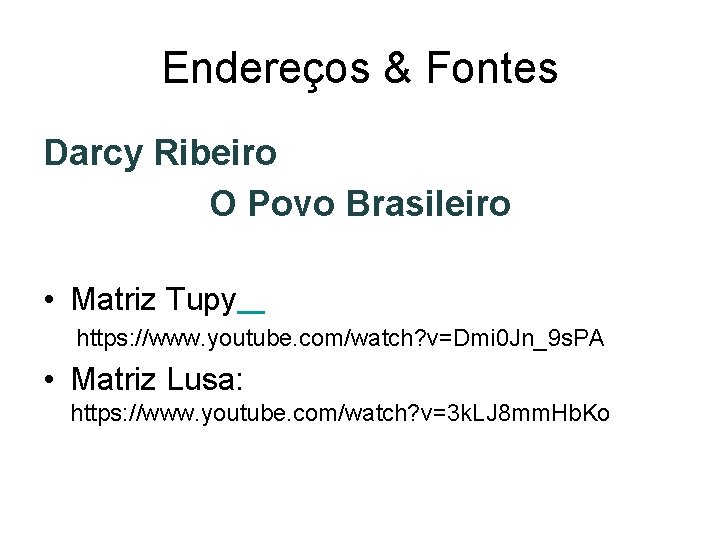 Endereços & Fontes

Darcy Ribeiro

O Povo Brasileiro

• Matriz Tupy

https://www.youtube.com/watch?v=Dmi0Jn_9sPA

• Matriz Lusa:

https://www.youtube.com/watch?v=3kLJ8mmHbKo